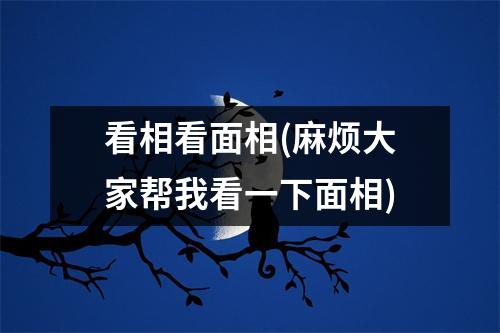 看相看面相(麻烦大家帮我看一下面相)